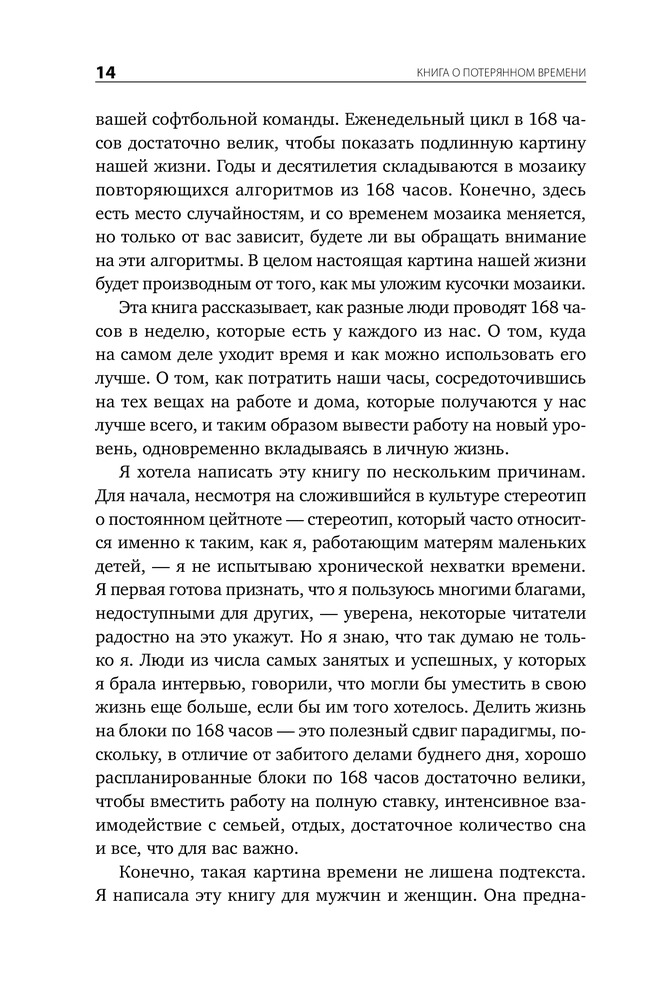 14

КНИГА О ПОТЕРЯННОМ ВРЕМЕНИ

вашей софтбольной команды. Еженедельный цикл в 168 часов достаточно велик, чтобы показать подлинную картину нашей жизни. Годы и десятилетия складываются в мозаику повторяющихся алгоритмов из 168 часов. Конечно, здесь есть место случайностям, и со временем мозаика меняется, но только от вас зависит, будете ли вы обращать внимание на эти алгоритмы. В целом настоящая картина нашей жизни будет производным от того, как мы уложим кусочки мозаики.

Эта книга рассказывает, как разные люди проводят 168 часов в неделю, которые есть у каждого из нас. О том, куда на самом деле уходит время и как можно использовать его лучше. О том, как потратить наши часы, сосредоточившись на тех вещах на работе и дома, которые получаются у нас лучше всего, и таким образом вывести работу на новый уровень, одновременно вкладываясь в личную жизнь.

Я хотела написать эту книгу по нескольким причинам. Для начала, несмотря на сложившийся в культуре стереотип о постоянном цейтноте — стереотип, который часто относится именно к таким, как я, работающим матерям маленьких детей, — я не испытываю хронической нехватки времени. Я первая готова признать, что я пользуюсь многими благами, недоступными для других, — уверена, некоторые читатели радостно на это укажут. Но я знаю, что так думаю не только я. Люди из числа самых занятых и успешных, у которых я брала интервью, говорили, что могли бы уместить в свою жизнь еще больше, если бы им того хотелось. Делить жизнь на блоки по 168 часов — это полезный сдвиг парадигмы, поскольку, в отличие от забитого делами буднего дня, хорошо распланированные блоки по 168 часов достаточно велики, чтобы вместить работу на полную ставку, интенсивное взаимодействие с семьей, отдых, достаточное количество сна и все, что для вас важно.

Конечно, такая картина времени не лишена подтекста. Я написала эту книгу для мужчин и женщин. Она предна-